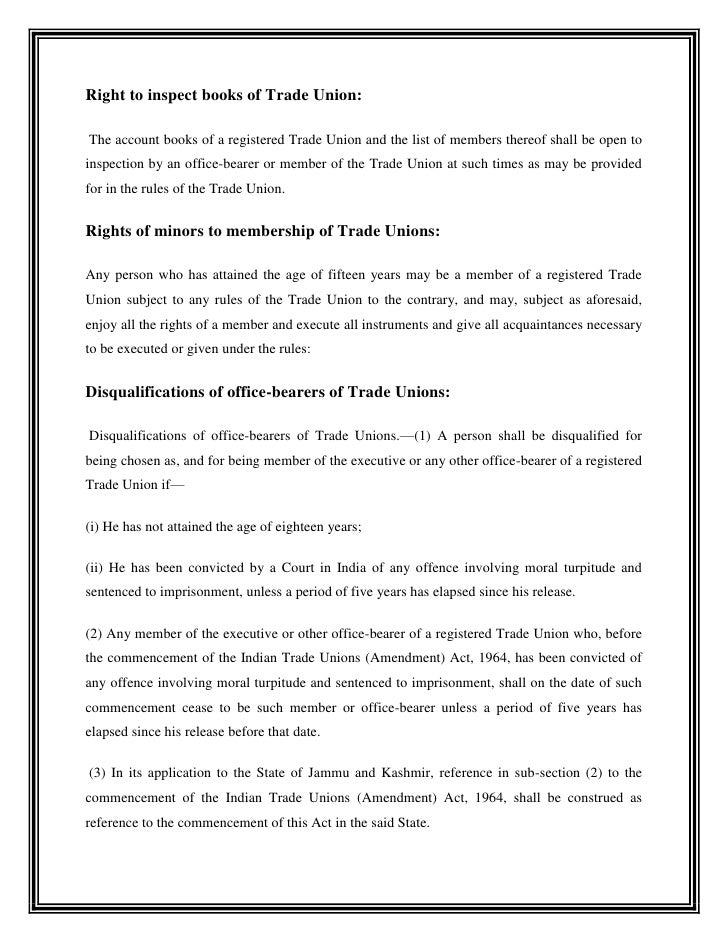 Right to inspect books of Trade Union:

The account books of a registered Trade Union and the list of members thereof shall be open to inspection by an office-bearer or member of the Trade Union at such times as may be provided for in the rules of the Trade Union.

Rights of minors to membership of Trade Unions:

Any person who has attained the age of fifteen years may be a member of a registered Trade Union subject to any rules of the Trade Union to the contrary, and may, subject as aforesaid, enjoy all the rights of a member and execute all instruments and give all acquaintances necessary to be executed or given under the rules:

Disqualifications of office-bearers of Trade Unions:

Disqualifications of office-bearers of Trade Unions.—(1) A person shall be disqualified for being chosen as, and for being member of the executive or any other office-bearer of a registered Trade Union if—

(i) He has not attained the age of eighteen years;

(ii) He has been convicted by a Court in India of any offence involving moral turpitude and sentenced to imprisonment, unless a period of five years has elapsed since his release.

(2) Any member of the executive or other office-bearer of a registered Trade Union who, before the commencement of the Indian Trade Unions (Amendment) Act, 1964, has been convicted of any offence involving moral turpitude and sentenced to imprisonment, shall on the date of such commencement cease to be such member or office-bearer unless a period of five years has elapsed since his release before that date.

(3) In its application to the State of Jammu and Kashmir, reference in sub-section (2) to the commencement of the Indian Trade Unions (Amendment) Act, 1964, shall be construed as reference to the commencement of this Act in the said State.